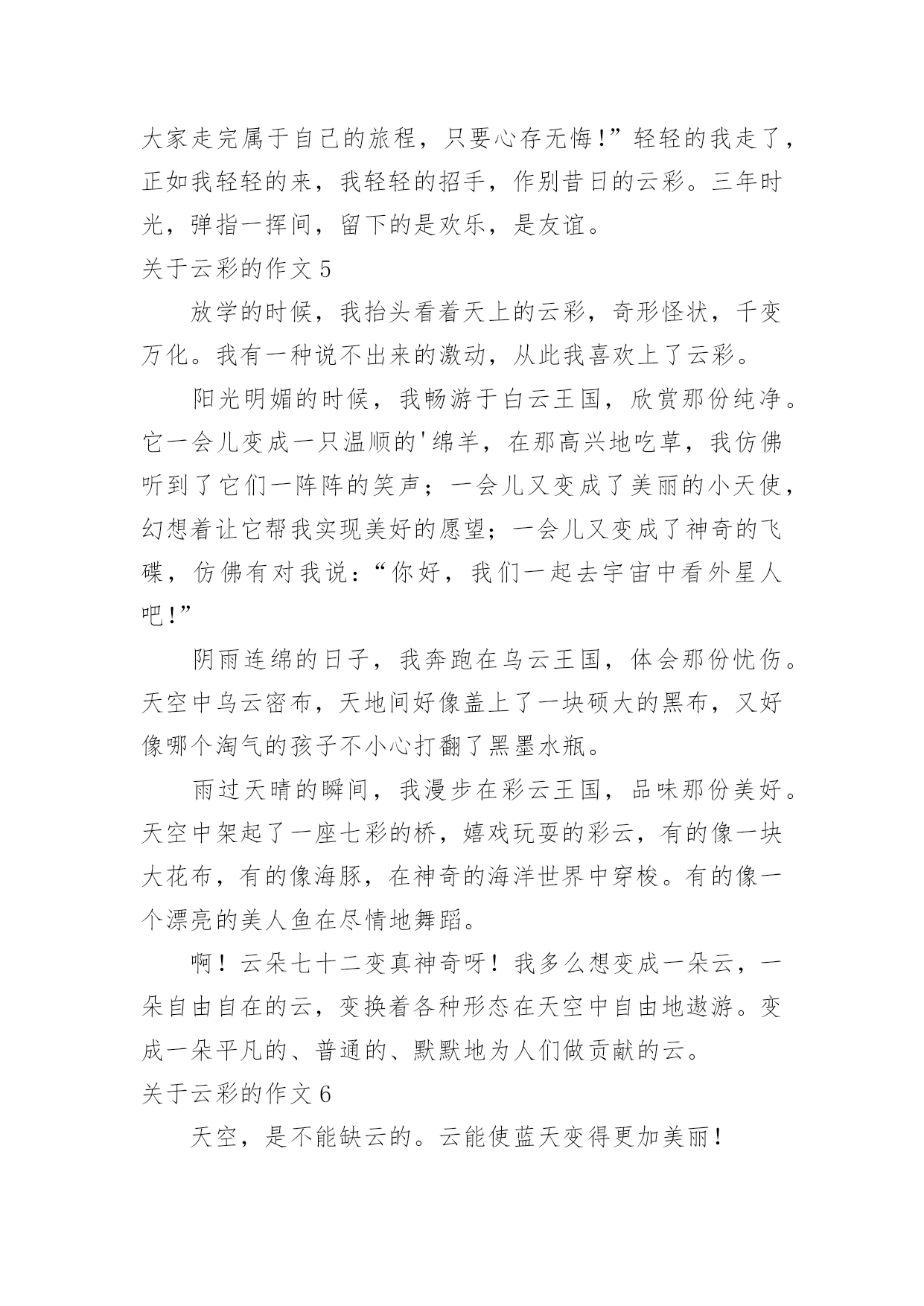 大家走完属于自己的旅程，只要心存无悔!”轻轻的我走了，正如我轻轻的来，我轻轻的招手，作别昔日的云彩。三年时光，弹指一挥间，留下的是欢乐，是友谊。

关于云彩的作文 5

放学的时候，我抬头看着天上的云彩，奇形怪状，千变万化。我有一种说不出来的激动，从此我喜欢上了云彩。

阳光明媚的时候，我畅游于白云王国，欣赏那份纯净。它一会儿变成一只温顺的'绵羊，在那高兴地吃草，我仿佛听到了它们一阵阵的笑声；一会儿又变成了美丽的小天使，幻想着让它帮我实现美好的愿望；一会儿又变成了神奇的飞碟，仿佛有对我说：“你好，我们一起去宇宙中看外星人吧!”

阴雨连绵的日子，我奔跑在乌云王国，体会那份忧伤。天空中乌云密布，天地间好像盖上了一块硕大的黑布，又好像哪个淘气的孩子不小心打翻了黑墨水瓶。

雨过天晴的瞬间，我漫步在彩云王国，品味那份美好。天空中架起了一座七彩的桥，嬉戏玩耍的彩云，有的像一块大花布，有的像海豚，在神奇的海洋世界中穿梭。有的像一个漂亮的美人鱼在尽情地舞蹈。

啊！云朵七十二变真神奇呀！我多么想变成一朵云，一朵自由自在的云，变换着各种形态在天空中自由地遨游。变成一朵平凡的、普通的、默默地为人们做贡献的云。

关于云彩的作文 6

天空，是不能缺云的。云能使蓝天变得更加美丽！